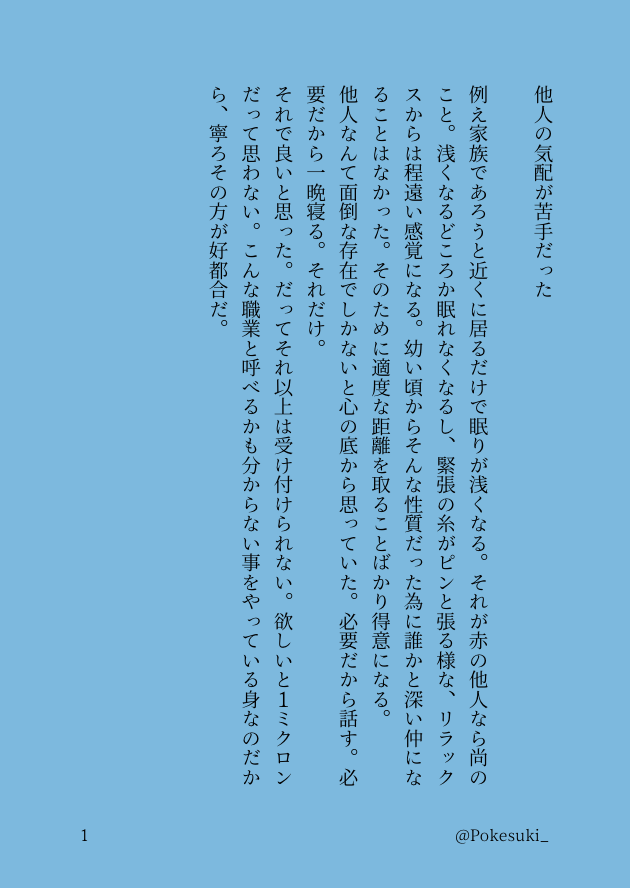 他人の気配が苦手だった

例え家族であろうと近くに居るだけで眠りが浅くなる。それが赤の他人なら尚のこと。浅くなるどころか眠れなくなるし、緊張の糸がピンと張る様な、リラックスからは程遠い感覚になる。幼い頃からそんな性質だった為に誰かと深い仲になることはなかった。そのために適度な距離を取ることばかり得意になる。

他人なんて面倒な存在でしかないと心の底から思っていた。必要だから話す。必要だから一晩寝る。それだけ。

それで良いと思った。だってそれ以上は受け付けられない。欲しいと1ミクロンだって思わない。こんな職業と呼べるかも分からない事をやっている身なのだから、寧ろその方が好都合だ。

1

@Pokesuki_